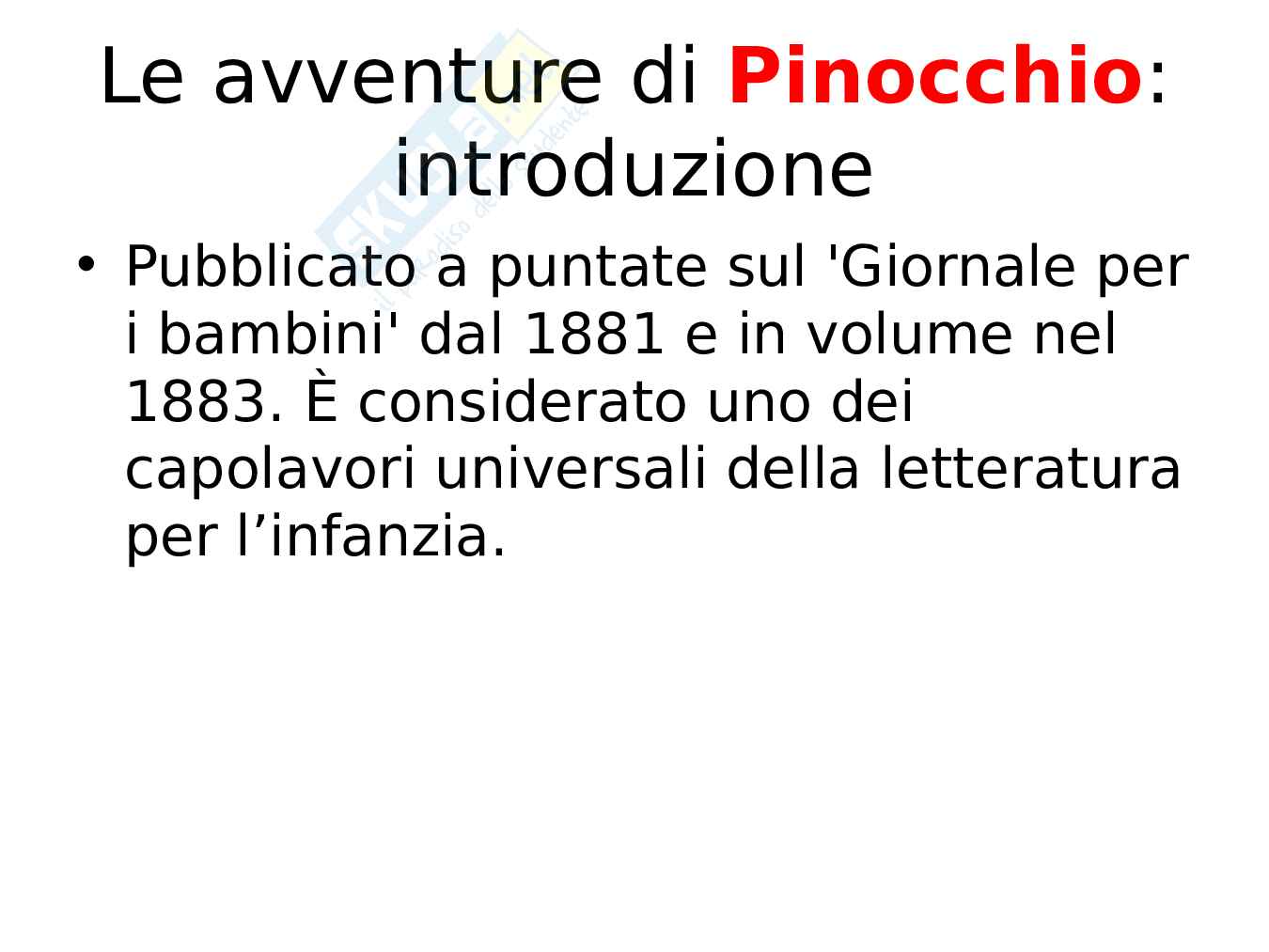 Le avventure di Pinocchio: introduzione

• Pubblicato a puntate sul 'Giornale per i bambini' dal 1881 e in volume nel 1883. È considerato uno dei capolavori universali della letteratura per l'infanzia.

Skuola.net
il paradiso dello studente